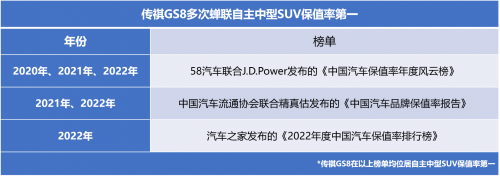 传祺GS8多次蝉联自主中型SUV保值率第一

| 年份 | 榜单 |
|---|---|
| 2020年、2021年、2022年 | 58汽车联合J.D.Power发布的《中国汽车保值率年度风云榜》 |
| 2021年、2022年 | 中国汽车流通协会联合精真估发布的《中国汽车品牌保值率报告》 |
| 2022年 | 汽车之家发布的《2022年度中国汽车保值率排行榜》 |

*传祺GS8在以上榜单均位居自主中型SUV保值率第一